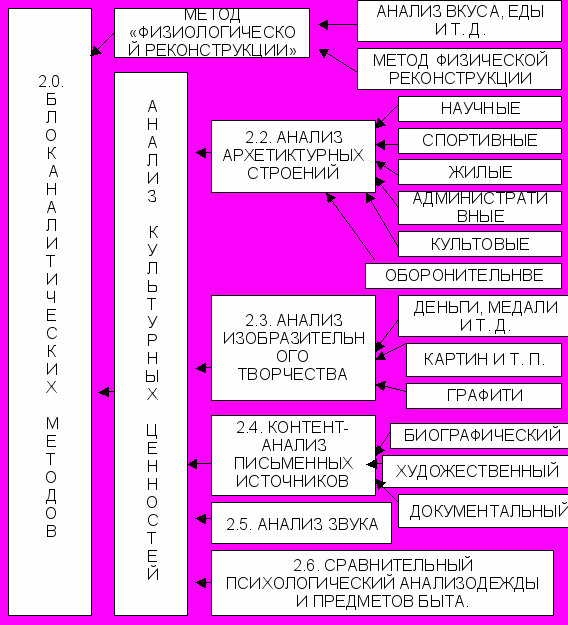 2.0. БЛОК АНАЛИТИЧЕСКИХ МЕТОДОВ

АНАЛИЗ КУЛЬТУРНЫХ ЦЕННОСТЕЙ

МЕТОД «ФИЗИОЛОГИЧЕСКОЙ РЕКОНСТРУКЦИИ»

АНАЛИЗ ВКУСА, ЕДЫ И Т. Д.

МЕТОД ФИЗИЧЕСКОЙ РЕКОНСТРУКЦИИ

2.2. АНАЛИЗ АРХЕТИКТУРНЫХ СТРОЕНИЙ

НАУЧНЫЕ

СПОРТИВНЫЕ

ЖИЛЫЕ

АДМИНИСТРАТИВНЫЕ

КУЛЬТОВЫЕ

ОБОРОНИТЕЛЬНВЕ

2.3. АНАЛИЗ ИЗОБРАЗИТЕЛЬНОГО ТВОРЧЕСТВА

ДЕНЬГИ, МЕДАЛИ И Т. Д.

КАРТИН И Т. П.

ГРАФИТИ

2.4. КОНТЕНТ-АНАЛИЗ ПИСЬМЕННЫХ ИСТОЧНИКОВ

БИОГРАФИЧЕСКИЙ

ХУДОЖЕСТВЕННЫЙ

ДОКУМЕНТАЛЬНЫЙ

2.5. АНАЛИЗ ЗВУКА

2.6. СРАВНИТЕЛЬНЫЙ ПСИХОЛОГИЧЕСКИЙ АНАЛИЗОДЕЖДЫ И ПРЕДМЕТОВ БЫТА.